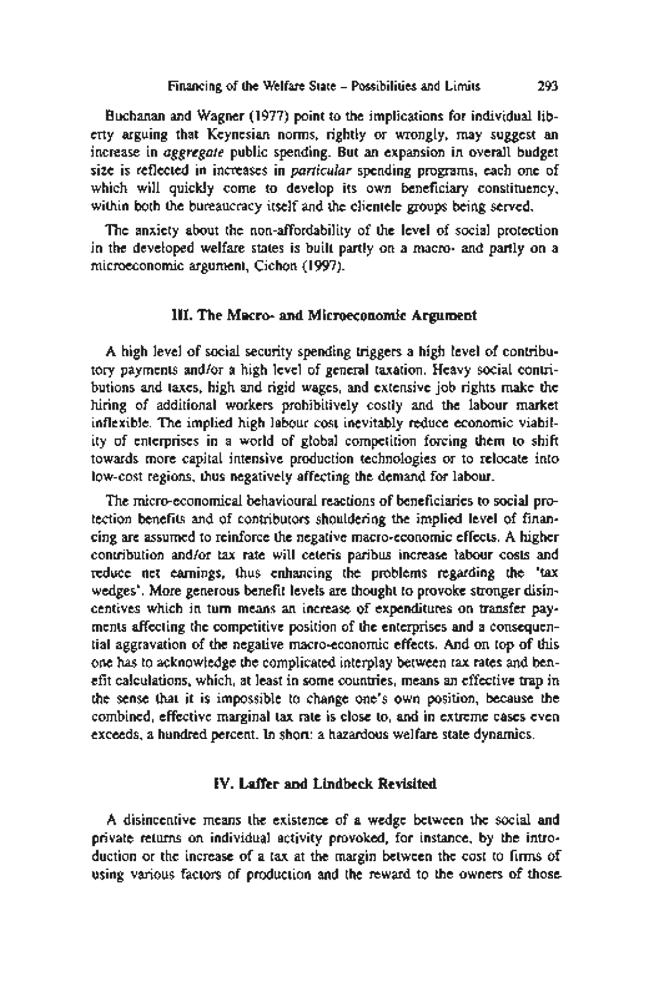 Financing of the Welfare State – Possibilities and Limits 293

Buchanan and Wagner (1977) point to the implications for individual liberty arguing that Keynesian norms, rightly or wrongly, may suggest an increase in aggregate public spending. But an expansion in overall budget size is reflected in increases in particular spending programs, each one of which will quickly come to develop its own beneficiary constituency, within both the bureaucracy itself and the clientele groups being served.

The anxiety about the non-affordability of the level of social protection in the developed welfare states is built partly on a macro- and partly on a microeconomic argument, Cichon (1997).

III. The Macro- and Microeconomic Argument

A high level of social security spending triggers a high level of contributory payments and/or a high level of general taxation. Heavy social contributions and taxes, high and rigid wages, and extensive job rights make the hiring of additional workers prohibitively costly and the labour market inflexible. The implied high labour cost inevitably reduce economic viability of enterprises in a world of global competition forcing them to shift towards more capital intensive production technologies or to relocate into low-cost regions, thus negatively affecting the demand for labour.

The micro-economical behavioural reactions of beneficiaries to social protection benefits and of contributors shouldering the implied level of financing are assumed to reinforce the negative macro-economic effects. A higher contribution and/or tax rate will ceteris paribus increase labour costs and reduce net earnings, thus enhancing the problems regarding the 'tax wedges'. More generous benefit levels are thought to provoke stronger disincentives which in turn means an increase of expenditures on transfer payments affecting the competitive position of the enterprises and a consequential aggravation of the negative macro-economic effects. And on top of this one has to acknowledge the complicated interplay between tax rates and benefit calculations, which, at least in some countries, means an effective trap in the sense that it is impossible to change one's own position, because the combined, effective marginal tax rate is close to, and in extreme cases even exceeds, a hundred percent. In short: a hazardous welfare state dynamics.

IV. Laffer and Lindbeck Revisited

A disincentive means the existence of a wedge between the social and private returns on individual activity provoked, for instance, by the introduction or the increase of a tax at the margin between the cost to firms of using various factors of production and the reward to the owners of those